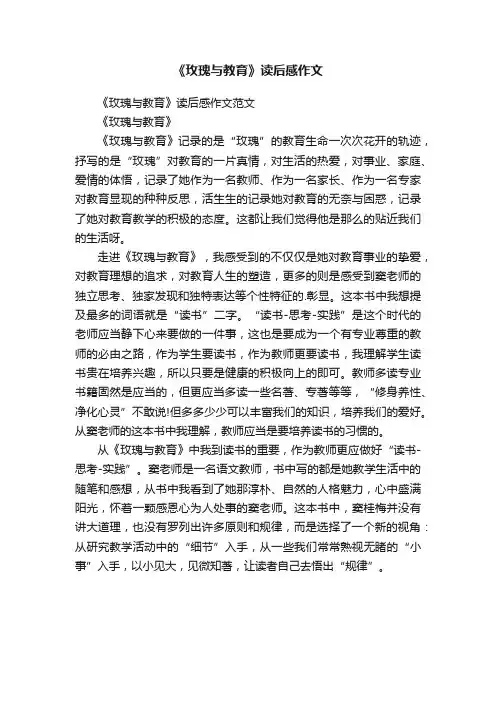 《玫瑰与教育》读后感作文

《玫瑰与教育》读后感作文范文

《玫瑰与教育》

《玫瑰与教育》记录的是“玫瑰”的教育生命一次次花开的轨迹，抒写的是“玫瑰”对教育的一片真情，对生活的热爱，对事业、家庭、爱情的体悟，记录了她作为一名教师、作为一名家长、作为一名专家对教育显现的种种反思，活生生的记录她对教育的无奈与困惑，记录了她对教育教学的积极的态度。这都让我们觉得他是那么的贴近我们的生活呀。

走进《玫瑰与教育》，我感受到的不仅仅是她对教育事业的挚爱，对教育理想的追求，对教育人生的塑造，更多的则是感受到窦老师的独立思考、独家发现和独特表达等个性特征的.彰显。这本书中我想提及最多的词语就是“读书”二字。“读书-思考-实践”是这个时代的老师应当静下心来要做的一件事，这也是要成为一个有专业尊重的教师的必由之路，作为学生要读书，作为教师更要读书，我理解学生读书贵在培养兴趣，所以只要是健康的积极向上的即可。教师多读专业书籍固然是应当的，但更应当多读一些名著、专著等等，“修身养性、净化心灵”不敢说!但多多少少可以丰富我们的知识，培养我们的爱好。从窦老师的这本书中我理解，教师应当是要培养读书的习惯的。

从《玫瑰与教育》中我到读书的重要，作为教师更应做好“读书-思考-实践”。窦老师是一名语文教师，书中写的都是她教学生活中的随笔和感想，从书中我看到了她那淳朴、自然的人格魅力，心中盛满阳光，怀着一颗感恩心为人处事的窦老师。这本书中，窦桂梅并没有讲大道理，也没有罗列出许多原则和规律，而是选择了一个新的视角：从研究教学活动中的“细节”入手，从一些我们常常熟视无睹的“小事”入手，以小见大，见微知著，让读者自己去悟出“规律”。